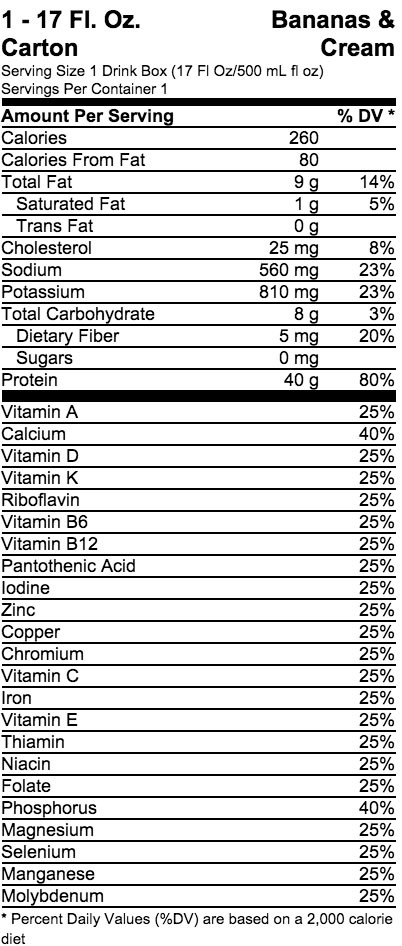 1 - 17 Fl. Oz. Carton

Bananas & Cream

Serving Size 1 Drink Box (17 Fl Oz/500 mL fl oz)
Servings Per Container 1

| Amount Per Serving | | % DV * |
|---|---|---|
| Calories | 260 | |
| Calories From Fat | 80 | |
| Total Fat | 9 g | 14% |
| Saturated Fat | 1 g | 5% |
| Trans Fat | 0 g | |
| Cholesterol | 25 mg | 8% |
| Sodium | 560 mg | 23% |
| Potassium | 810 mg | 23% |
| Total Carbohydrate | 8 g | 3% |
| Dietary Fiber | 5 mg | 20% |
| Sugars | 0 mg | |
| Protein | 40 g | 80% |
| Vitamin A | | 25% |
| Calcium | | 40% |
| Vitamin D | | 25% |
| Vitamin K | | 25% |
| Riboflavin | | 25% |
| Vitamin B6 | | 25% |
| Vitamin B12 | | 25% |
| Pantothenic Acid | | 25% |
| Iodine | | 25% |
| Zinc | | 25% |
| Copper | | 25% |
| Chromium | | 25% |
| Vitamin C | | 25% |
| Iron | | 25% |
| Vitamin E | | 25% |
| Thiamin | | 25% |
| Niacin | | 25% |
| Folate | | 25% |
| Phosphorus | | 40% |
| Magnesium | | 25% |
| Selenium | | 25% |
| Manganese | | 25% |
| Molybdenum | | 25% |

* Percent Daily Values (%DV) are based on a 2,000 calorie diet